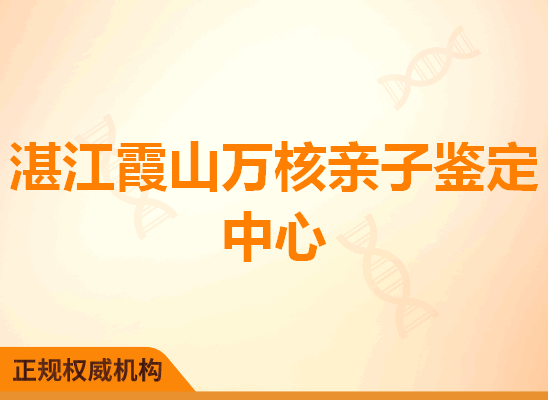 湛江霞山万核亲子鉴定中心

正规权威机构